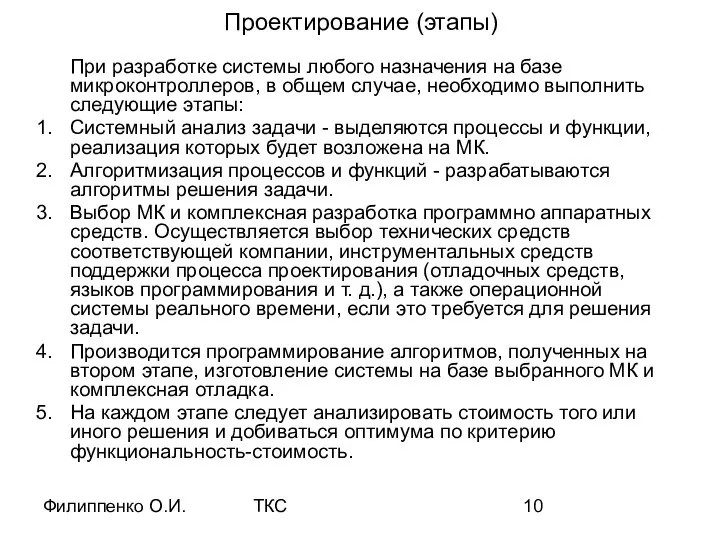 Проектирование (этапы)

При разработке системы любого назначения на базе микроконтроллеров, в общем случае, необходимо выполнить следующие этапы:

1. Системный анализ задачи - выделяются процессы и функции, реализация которых будет возложена на МК.
2. Алгоритмизация процессов и функций - разрабатываются алгоритмы решения задачи.
3. Выбор МК и комплексная разработка программно аппаратных средств. Осуществляется выбор технических средств соответствующей компании, инструментальных средств поддержки процесса проектирования (отладочных средств, языков программирования и т. д.), а также операционной системы реального времени, если это требуется для решения задачи.
4. Производится программирование алгоритмов, полученных на втором этапе, изготовление системы на базе выбранного МК и комплексная отладка.
5. На каждом этапе следует анализировать стоимость того или иного решения и добиваться оптимума по критерию функциональность-стоимость.

Филиппенко О.И. ТКС 10